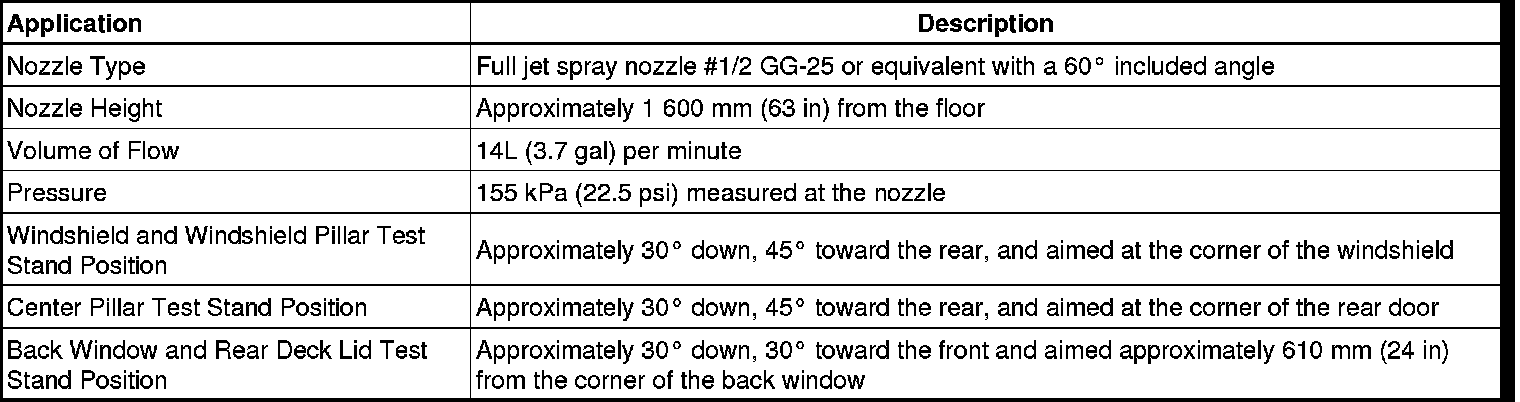 | Application | Description |
|---|---|
| Nozzle Type | Full jet spray nozzle #1/2 GG-25 or equivalent with a 60° included angle |
| Nozzle Height | Approximately 1 600 mm (63 in) from the floor |
| Volume of Flow | 14L (3.7 gal) per minute |
| Pressure | 155 kPa (22.5 psi) measured at the nozzle |
| Windshield and Windshield Pillar Test Stand Position | Approximately 30° down, 45° toward the rear, and aimed at the corner of the windshield |
| Center Pillar Test Stand Position | Approximately 30° down, 45° toward the rear, and aimed at the corner of the rear door |
| Back Window and Rear Deck Lid Test Stand Position | Approximately 30° down, 30° toward the front and aimed approximately 610 mm (24 in) from the corner of the back window |